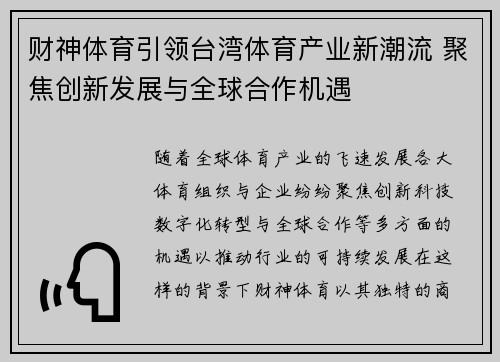 财神体育引领台湾体育产业新潮流 聚焦创新发展与全球合作机遇

随着全球体育产业的飞速发展各大体育组织与企业纷纷聚焦创新科技数字化转型与全球合作等多方面的机遇以推动行业的可持续发展在这样的背景下财神体育以其独特的商